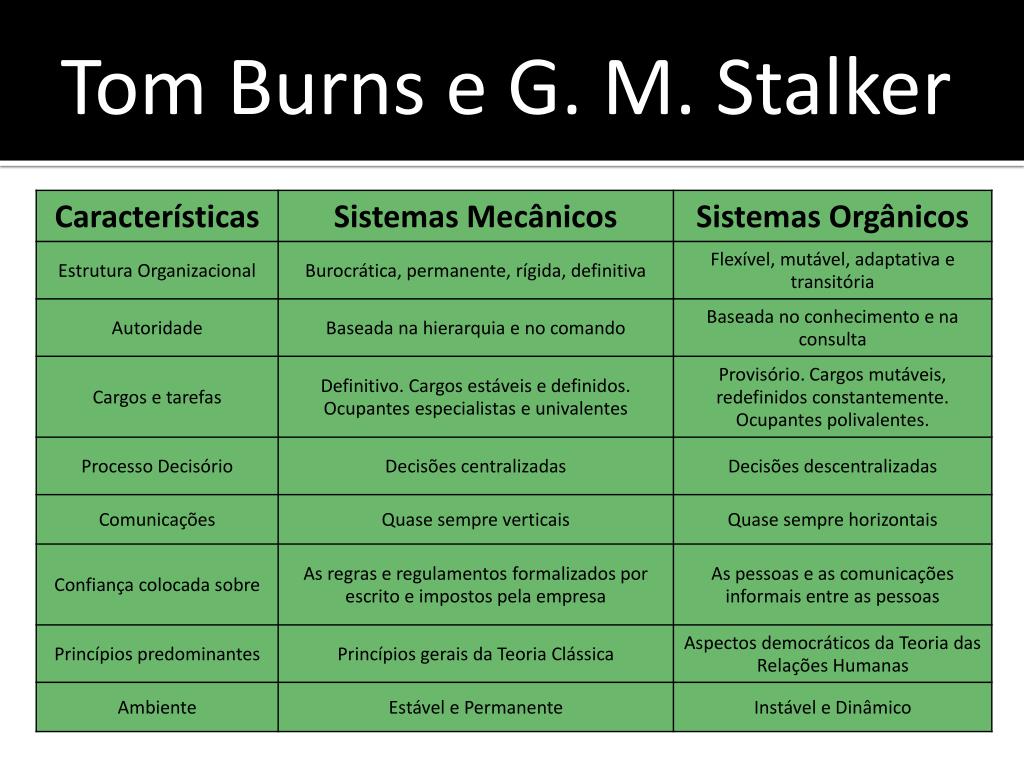 Tom Burns e G. M. Stalker

| Características | Sistemas Mecânicos | Sistemas Orgânicos |
|---|---|---|
| Estrutura Organizacional | Burocrática, permanente, rígida, definitiva | Flexível, mutável, adaptativa e transitória |
| Autoridade | Baseada na hierarquia e no comando | Baseada no conhecimento e na consulta |
| Cargos e tarefas | Definitivo. Cargos estáveis e definidos. Ocupantes especialistas e univalentes | Provisório. Cargos mutáveis, redefinidos constantemente. Ocupantes polivalentes. |
| Processo Decisório | Decisões centralizadas | Decisões descentralizadas |
| Comunicações | Quase sempre verticais | Quase sempre horizontais |
| Confiança colocada sobre | As regras e regulamentos formalizados por escrito e impostos pela empresa | As pessoas e as comunicações informais entre as pessoas |
| Princípios predominantes | Princípios gerais da Teoria Clássica | Aspectos democráticos da Teoria das Relações Humanas |
| Ambiente | Estável e Permanente | Instável e Dinâmico |